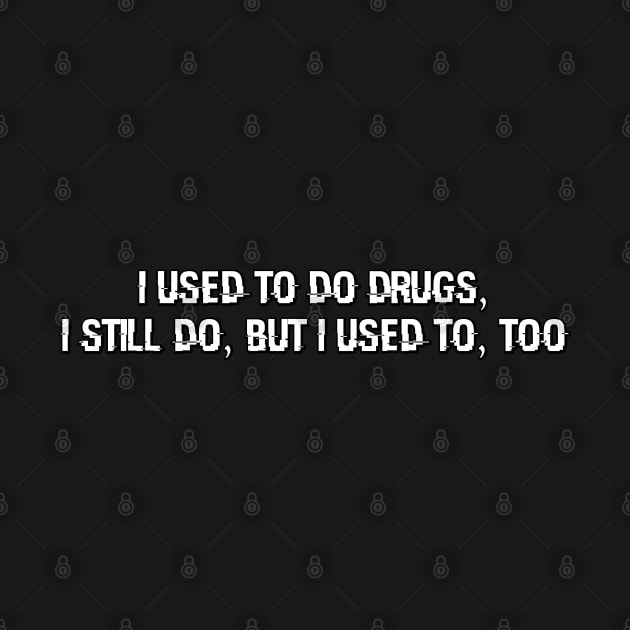 I USED TO DO DRUGS,
I STILL DO, BUT I USED TO, TOO